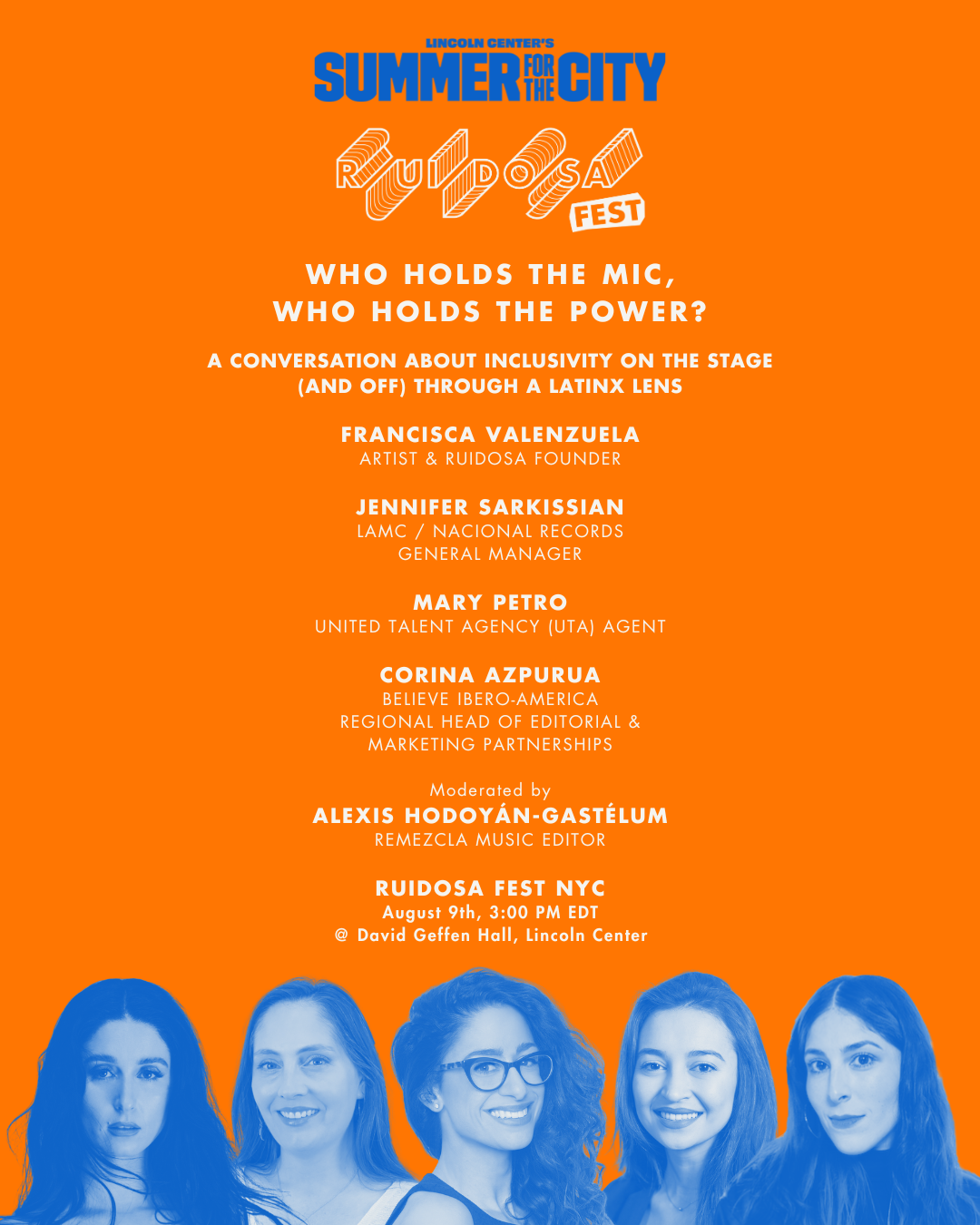 LINCOLN CENTER'S
SUMMER FOR THE CITY

RUIDOSA FEST

WHO HOLDS THE MIC, WHO HOLDS THE POWER?

A CONVERSATION ABOUT INCLUSIVITY ON THE STAGE (AND OFF) THROUGH A LATINX LENS

FRANCISCA VALENZUELA
ARTIST & RUIDOSA FOUNDER

JENNIFER SARKISSIAN
LAMC / NACIONAL RECORDS
GENERAL MANAGER

MARY PETRO
UNITED TALENT AGENCY (UTA) AGENT

CORINA AZPURUA
BELIEVE IBERO-AMERICA
REGIONAL HEAD OF EDITORIAL & MARKETING PARTNERSHIPS

Moderated by
ALEXIS HODOYÁN-GASTÉLUM
REMEZCLA MUSIC EDITOR

RUIDOSA FEST NYC
August 9th, 3:00 PM EDT
@ David Geffen Hall, Lincoln Center